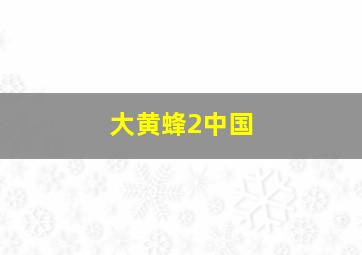 大黄蜂2中国